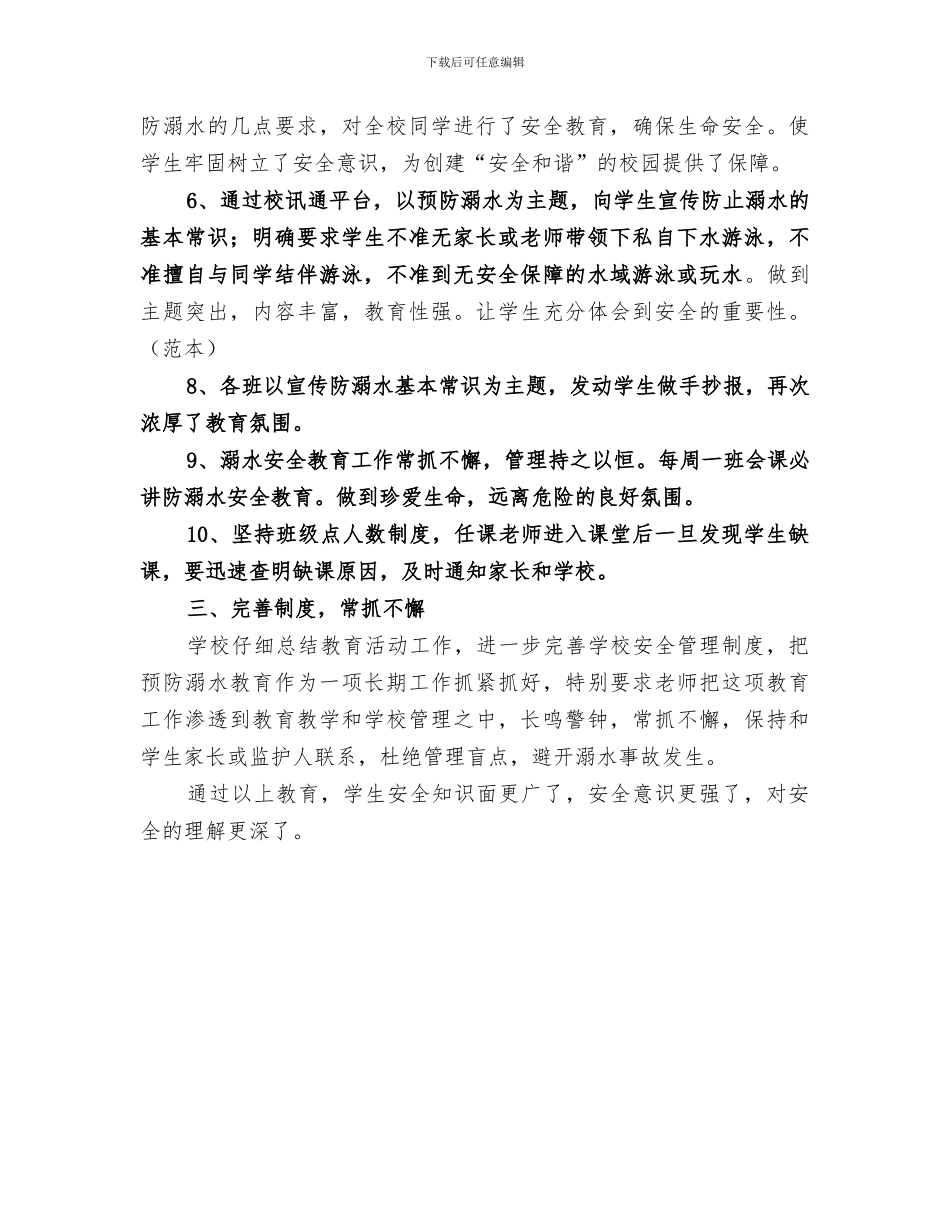 下载后可任意编辑

防溺水的几点要求，对全校同学进行了安全教育，确保生命安全。使学生牢固树立了安全意识，为创建“安全和谐”的校园提供了保障。

6、通过校讯通平台，以预防溺水为主题，向学生宣传防止溺水的基本常识；明确要求学生不准无家长或老师带领下私自下水游泳，不准擅自与同学结伴游泳，不准到无安全保障的水域游泳或玩水。做到主题突出，内容丰富，教育性强。让学生充分体会到安全的重要性。（范本）

8、各班以宣传防溺水基本常识为主题，发动学生做手抄报，再次浓厚了教育氛围。

9、溺水安全教育工作常抓不懈，管理持之以恒。每周一班会课必讲防溺水安全教育。做到珍爱生命，远离危险的良好氛围。

10、坚持班级点人数制度，任课老师进入课堂后一旦发现学生缺课，要迅速查明缺课原因，及时通知家长和学校。

三、完善制度，常抓不懈

学校仔细总结教育活动工作，进一步完善学校安全管理制度，把预防溺水教育作为一项长期工作抓紧抓好，特别要求老师把这项教育工作渗透到教育教学和学校管理之中，长鸣警钟，常抓不懈，保持和学生家长或监护人联系，杜绝管理盲点，避开溺水事故发生。

通过以上教育，学生安全知识面更广了，安全意识更强了，对安全的理解更深了。